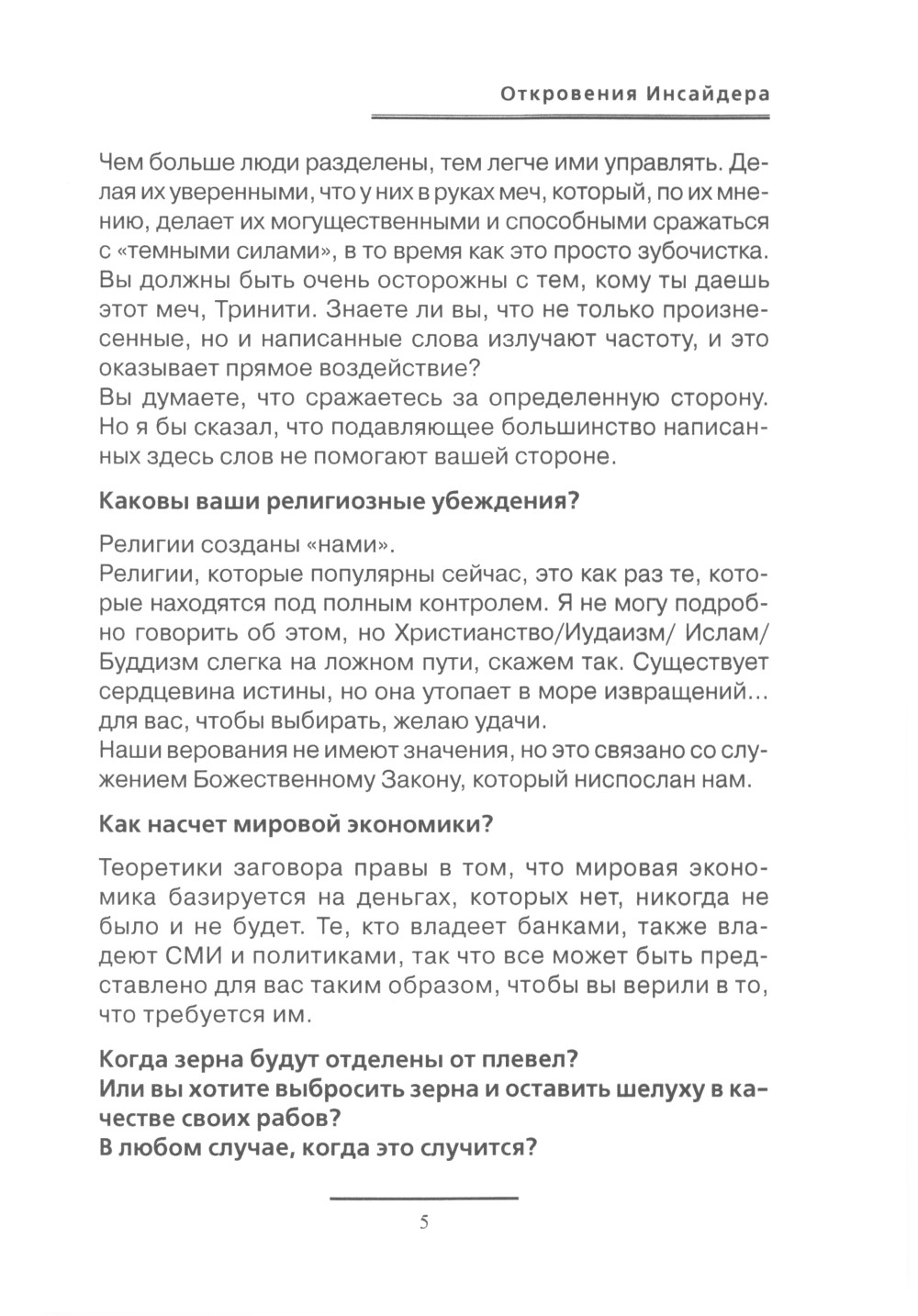 Откровения Инсайдера

Чем больше люди разделены, тем легче ими управлять. Делая их уверенными, что у них в руках меч, который, по их мнению, делает их могущественными и способными сражаться с «темными силами», в то время как это просто зубочистка. Вы должны быть очень осторожны с тем, кому ты даешь этот меч, Тринити. Знаете ли вы, что не только произнесенные, но и написанные слова излучают частоту, и это оказывает прямое воздействие?
Вы думаете, что сражаетесь за определенную сторону. Но я бы сказал, что подавляющее большинство написанных здесь слов не помогают вашей стороне.

Каковы ваши религиозные убеждения?

Религии созданы «нами».
Религии, которые популярны сейчас, это как раз те, которые находятся под полным контролем. Я не могу подробно говорить об этом, но Христианство/Иудаизм/ Ислам/ Буддизм слегка на ложном пути, скажем так. Существует сердцевина истины, но она утопает в море извращений... для вас, чтобы выбирать, желаю удачи.
Наши верования не имеют значения, но это связано со служением Божественному Закону, который ниспослан нам.

Как насчет мировой экономики?

Теоретики заговора правы в том, что мировая экономика базируется на деньгах, которых нет, никогда не было и не будет. Те, кто владеет банками, также владеют СМИ и политиками, так что все может быть представлено для вас таким образом, чтобы вы верили в то, что требуется им.

Когда зерна будут отделены от плевел?
Или вы хотите выбросить зерна и оставить шелуху в качестве своих рабов?
В любом случае, когда это случится?

5